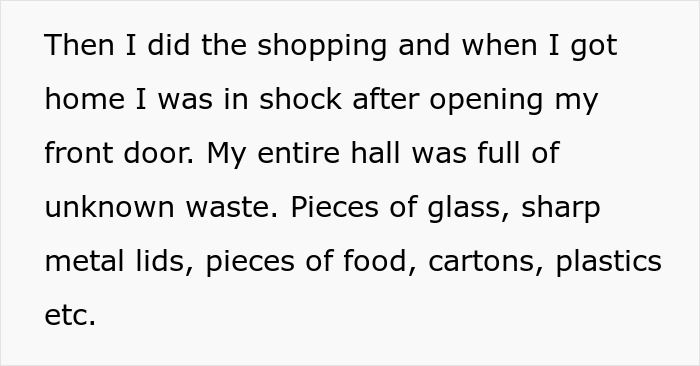 Then I did the shopping and when I got home I was in shock after opening my front door. My entire hall was full of unknown waste. Pieces of glass, sharp metal lids, pieces of food, cartons, plastics etc.